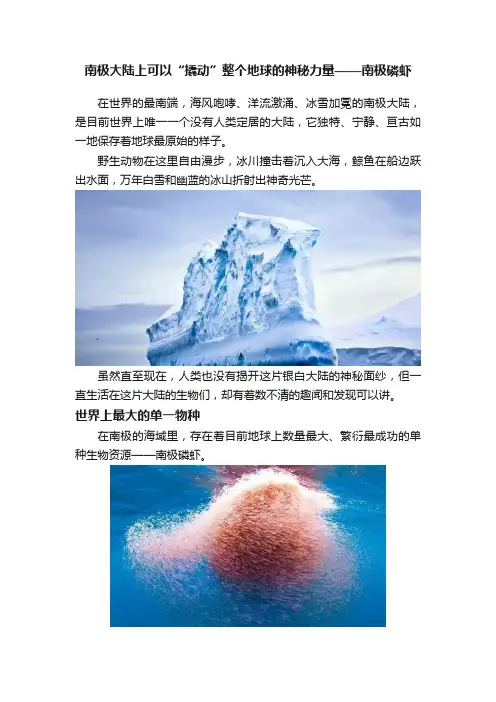 南极大陆上可以“撬动”整个地球的神秘力量——南极磷虾

在世界的最南端，海风咆哮、洋流激涌、冰雪加冕的南极大陆，是目前世界上唯一一个没有人类定居的大陆，它独特、宁静、亘古如一地保存着地球最原始的样子。

野生动物在这里自由漫步，冰川撞击着沉入大海，鲸鱼在船边跃出水面，万年白雪和幽蓝的冰山折射出神奇光芒。

虽然直至现在，人类也没有揭开这片银白大陆的神秘面纱，但一直生活在这片大陆的生物们，却有着数不清的趣闻和发现可以讲。

世界上最大的单一物种

在南极的海域里，存在着目前地球上数量最大、繁衍最成功的单种生物资源——南极磷虾。